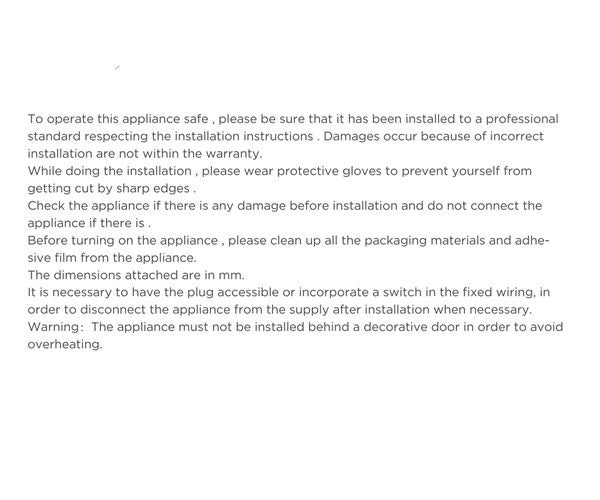 To operate this appliance safe , please be sure that it has been installed to a professional standard respecting the installation instructions . Damages occur because of incorrect installation are not within the warranty.

While doing the installation , please wear protective gloves to prevent yourself from getting cut by sharp edges .

Check the appliance if there is any damage before installation and do not connect the appliance if there is .

Before turning on the appliance , please clean up all the packaging materials and adhesive film from the appliance.

The dimensions attached are in mm.

It is necessary to have the plug accessible or incorporate a switch in the fixed wiring, in order to disconnect the appliance from the supply after installation when necessary.

Warning: The appliance must not be installed behind a decorative door in order to avoid overheating.